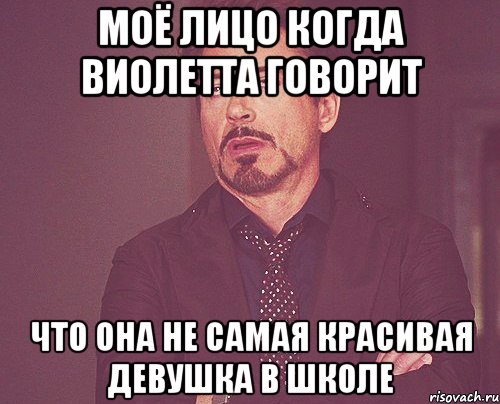 МОЁ ЛИЦО КОГДА ВИОЛЕТТА ГОВОРИТ

ЧТО ОНА НЕ САМАЯ КРАСИВАЯ ДЕВУШКА В ШКОЛЕ

risovach.ru